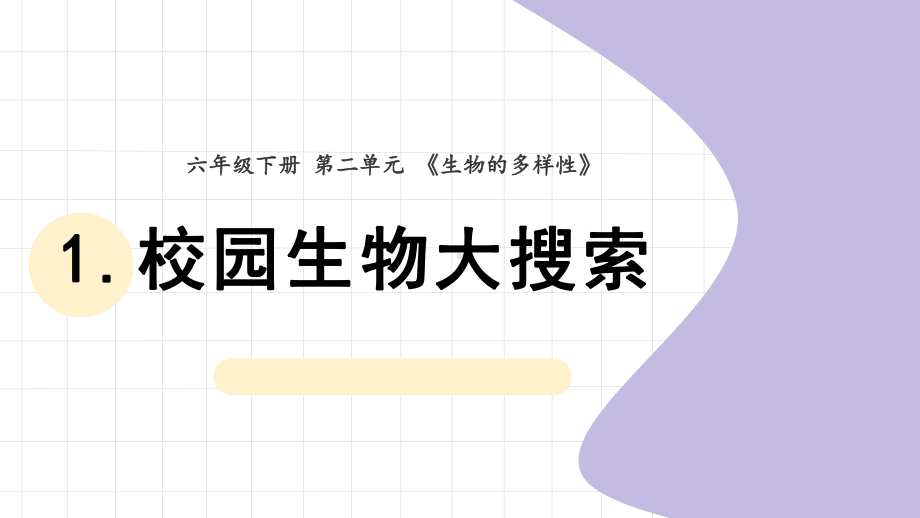 六年级下册 第二单元 《生物的多样性》

1. 校园生物大搜索